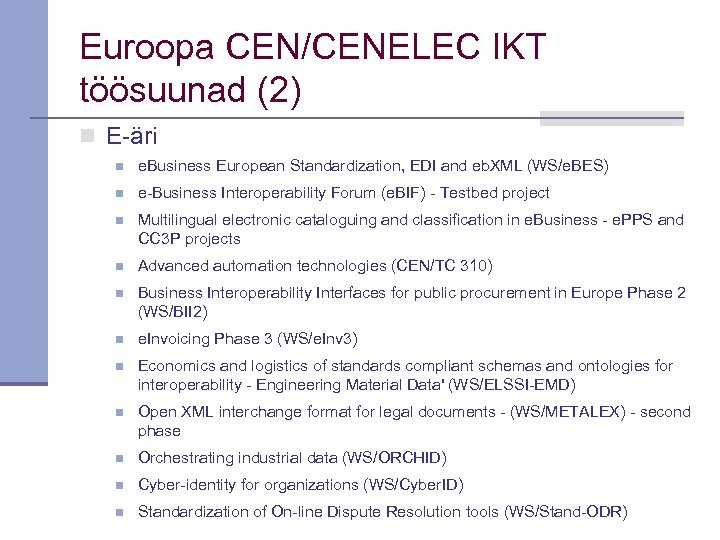 Euroopa CEN/CENELEC IKT töösuunad (2)

E-äri

eBusiness European Standardization, EDI and ebXML (WS/eBES)

e-Business Interoperability Forum (eBIF) - Testbed project

Multilingual electronic cataloguing and classification in eBusiness - ePPS and CC3P projects

Advanced automation technologies (CEN/TC 310)

Business Interoperability Interfaces for public procurement in Europe Phase 2 (WS/BII2)

eInvoicing Phase 3 (WS/eInv3)

Economics and logistics of standards compliant schemas and ontologies for interoperability - Engineering Material Data' (WS/ELSSI-EMD)

Open XML interchange format for legal documents - (WS/METALEX) - second phase

Orchestrating industrial data (WS/ORCHID)

Cyber-identity for organizations (WS/CyberID)

Standardization of On-line Dispute Resolution tools (WS/Stand-ODR)